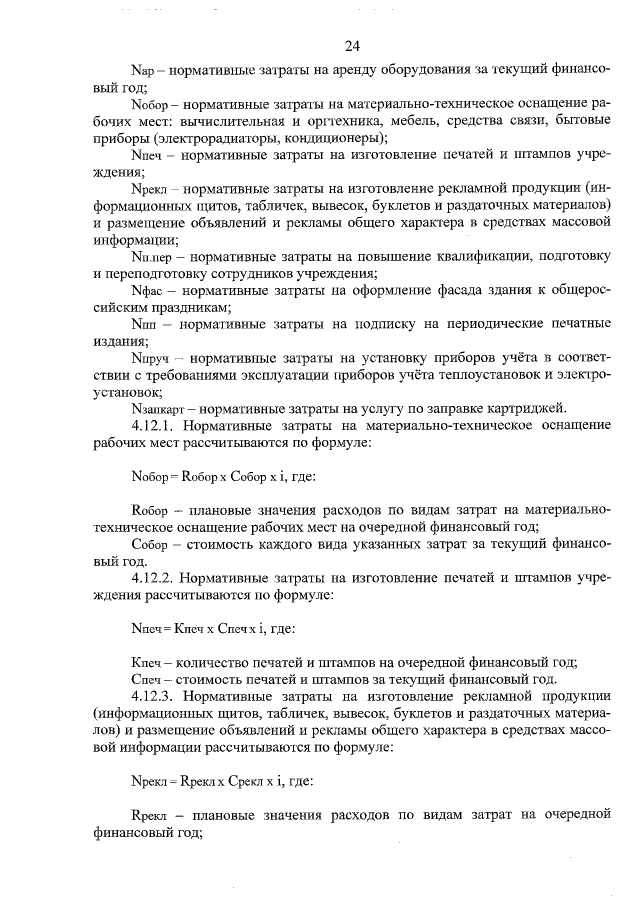 24

Nар – нормативные затраты на аренду оборудования за текущий финансовый год;

Nобор – нормативные затраты на материально-техническое оснащение рабочих мест: вычислительная и оргтехника, мебель, средства связи, бытовые приборы (электрорадиаторы, кондиционеры);

Nпеч – нормативные затраты на изготовление печатей и штампов учреждения;

Nрекл – нормативные затраты на изготовление рекламной продукции (информационных щитов, табличек, вывесок, буклетов и раздаточных материалов) и размещение объявлений и рекламы общего характера в средствах массовой информации;

Nп.пер – нормативные затраты на повышение квалификации, подготовку и переподготовку сотрудников учреждения;

Nфас – нормативные затраты на оформление фасада здания к общероссийским праздникам;

Nпп – нормативные затраты на подписку на периодические печатные издания;

Nпруч – нормативные затраты на установку приборов учёта в соответствии с требованиями эксплуатации приборов учёта теплоустановок и электроустановок;

Nзапкарт – нормативные затраты на услугу по заправке картриджей.

4.12.1. Нормативные затраты на материально-техническое оснащение рабочих мест рассчитываются по формуле:

Nобор = Rобор х Собор х i, где:

Rобор – плановые значения расходов по видам затрат на материально-техническое оснащение рабочих мест на очередной финансовый год;

Собор – стоимость каждого вида указанных затрат за текущий финансовый год.

4.12.2. Нормативные затраты на изготовление печатей и штампов учреждения рассчитываются по формуле:

Nпеч = Кпеч х Спеч х i, где:

Кпеч – количество печатей и штампов на очередной финансовый год;

Спеч – стоимость печатей и штампов за текущий финансовый год.

4.12.3. Нормативные затраты на изготовление рекламной продукции (информационных щитов, табличек, вывесок, буклетов и раздаточных материалов) и размещение объявлений и рекламы общего характера в средствах массовой информации рассчитываются по формуле:

Nрекл = Rрекл х Срекл х i, где:

Rрекл – плановые значения расходов по видам затрат на очередной финансовый год;